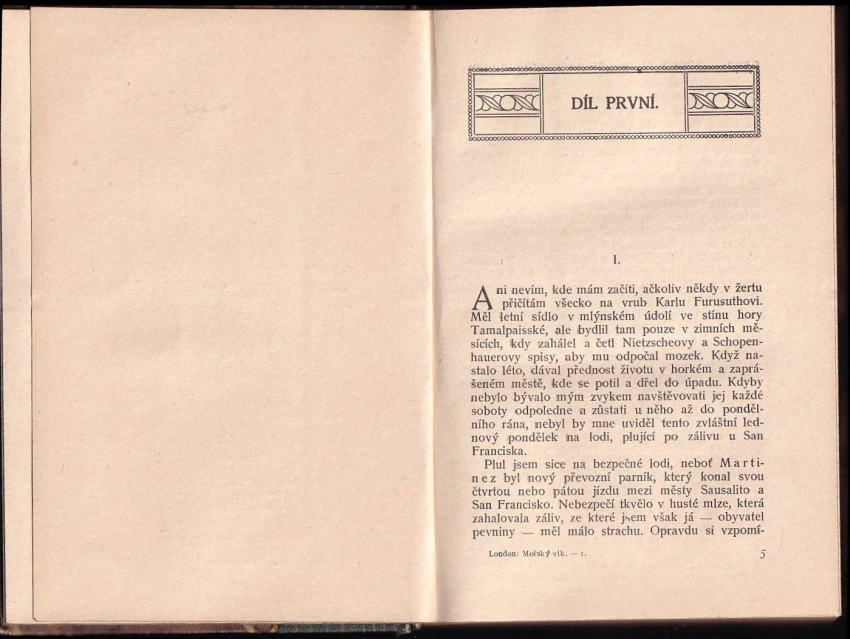 DÍL PRVNÍ.

I.

Ani nevím, kde mám začíti, ačkoliv někdy v žertu přičítám všecko na vrub Karlu Furusuthovi. Měl letní sídlo v mlýnském údolí ve stínu hory Tamalpaisské, ale bydlil tam pouze v zimních měsících, kdy zahálel a četl Nietzscheovy a Schopenhauerovy spisy, aby mu odpočal mozek. Když nastalo léto, dával přednost životu v horkém a zaprášeném městě, kde se potil a dřel do úpadu. Kdyby nebylo bývalo mým zvykem navštěvovati jej každé soboty odpoledne a zůstati u něho až do pondělního rána, nebyl by mne uviděl tento zvláštní lednový pondělek na lodi, plující po zálivu u San Franciska.

Plul jsem sice na bezpečné lodi, neboť Martinez byl nový převozní parník, který konal svou čtvrtou nebo pátou jízdu mezi městy Sausalito a San Francisko. Nebezpečí tkvělo v husté mlze, která zahalovala záliv, ze které jsem však já — obyvatel pevniny — měl málo strachu. Opravdu si vzpomí-

London: Mořský vlk. — 1.

5